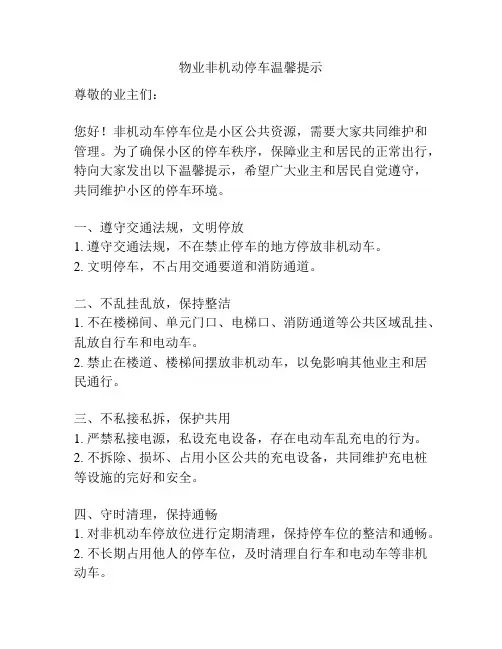 物业非机动停车温馨提示

尊敬的业主们：

您好！非机动车停车位是小区公共资源，需要大家共同维护和管理。为了确保小区的停车秩序，保障业主和居民的正常出行，特向大家发出以下温馨提示，希望广大业主和居民自觉遵守，共同维护小区的停车环境。

一、遵守交通法规，文明停放
1. 遵守交通法规，不在禁止停车的地方停放非机动车。
2. 文明停车，不占用交通要道和消防通道。

二、不乱挂乱放，保持整洁
1. 不在楼梯间、单元门口、电梯口、消防通道等公共区域乱挂、乱放自行车和电动车。
2. 禁止在楼道、楼梯间摆放非机动车，以免影响其他业主和居民通行。

三、不私接私拆，保护共用
1. 严禁私接电源，私设充电设备，存在电动车乱充电的行为。
2. 不拆除、损坏、占用小区公共的充电设备，共同维护充电桩等设施的完好和安全。

四、守时清理，保持通畅
1. 对非机动车停放位进行定期清理，保持停车位的整洁和通畅。
2. 不长期占用他人的停车位，及时清理自行车和电动车等非机动车。